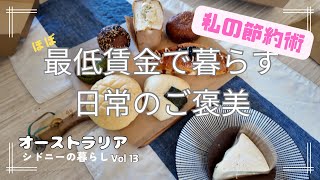 私の節約術

ほぼ
最低賃金で暮らす
日常のご褒美

オーストラリア
シドニーの暮らし Vol 13